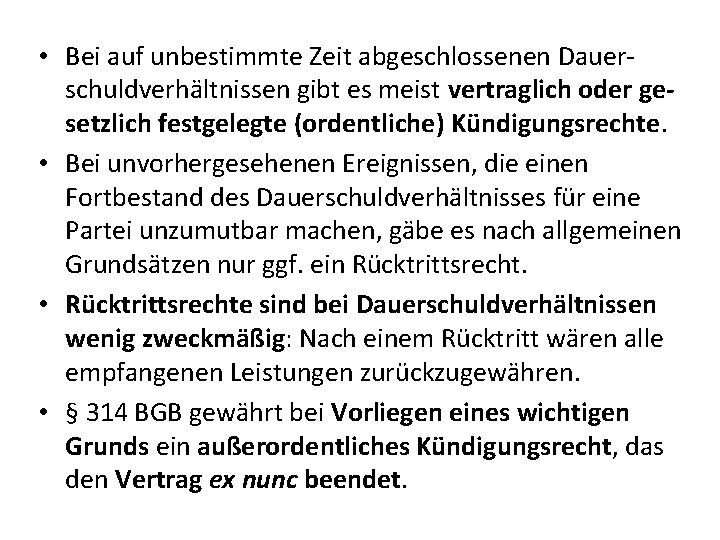 • Bei auf unbestimmte Zeit abgeschlossenen Dauerschuldverhältnissen gibt es meist vertraglich oder gesetzlich festgelegte (ordentliche) Kündigungsrechte.

• Bei unvorhergesehenen Ereignissen, die einen Fortbestand des Dauerschuldverhältnisses für eine Partei unzumutbar machen, gäbe es nach allgemeinen Grundsätzen nur ggf. ein Rücktrittsrecht.

• Rücktrittsrechte sind bei Dauerschuldverhältnissen wenig zweckmäßig: Nach einem Rücktritt wären alle empfangenen Leistungen zurückzugewähren.

• § 314 BGB gewährt bei Vorliegen eines wichtigen Grunds ein außerordentliches Kündigungsrecht, das den Vertrag ex nunc beendet.